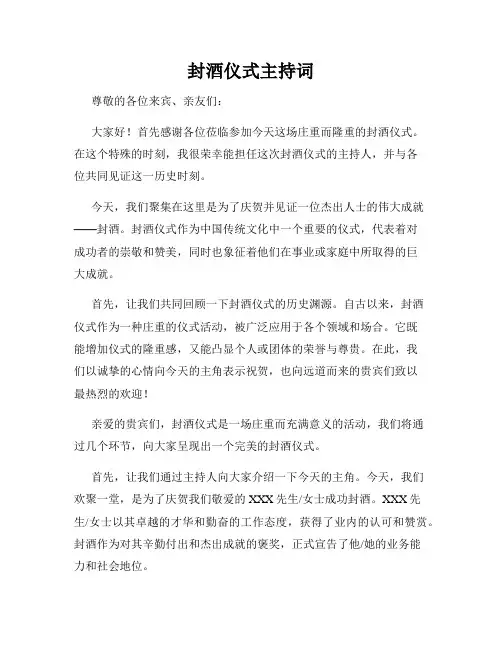 封酒仪式主持词

尊敬的各位来宾、亲友们：

大家好！首先感谢各位莅临参加今天这场庄重而隆重的封酒仪式。在这个特殊的时刻，我很荣幸能担任这次封酒仪式的主持人，并与各位共同见证这一历史时刻。

今天，我们聚集在这里是为了庆贺并见证一位杰出人士的伟大成就——封酒。封酒仪式作为中国传统文化中一个重要的仪式，代表着对成功者的崇敬和赞美，同时也象征着他们在事业或家庭中所取得的巨大成就。

首先，让我们共同回顾一下封酒仪式的历史渊源。自古以来，封酒仪式作为一种庄重的仪式活动，被广泛应用于各个领域和场合。它既能增加仪式的隆重感，又能凸显个人或团体的荣誉与尊贵。在此，我们以诚挚的心情向今天的主角表示祝贺，也向远道而来的贵宾们致以最热烈的欢迎！

亲爱的贵宾们，封酒仪式是一场庄重而充满意义的活动，我们将通过几个环节，向大家呈现出一个完美的封酒仪式。

首先，让我们通过主持人向大家介绍一下今天的主角。今天，我们欢聚一堂，是为了庆贺我们敬爱的 XXX 先生/女士成功封酒。XXX 先生/女士以其卓越的才华和勤奋的工作态度，获得了业内的认可和赞赏。封酒作为对其辛勤付出和杰出成就的褒奖，正式宣告了他/她的业务能力和社会地位。